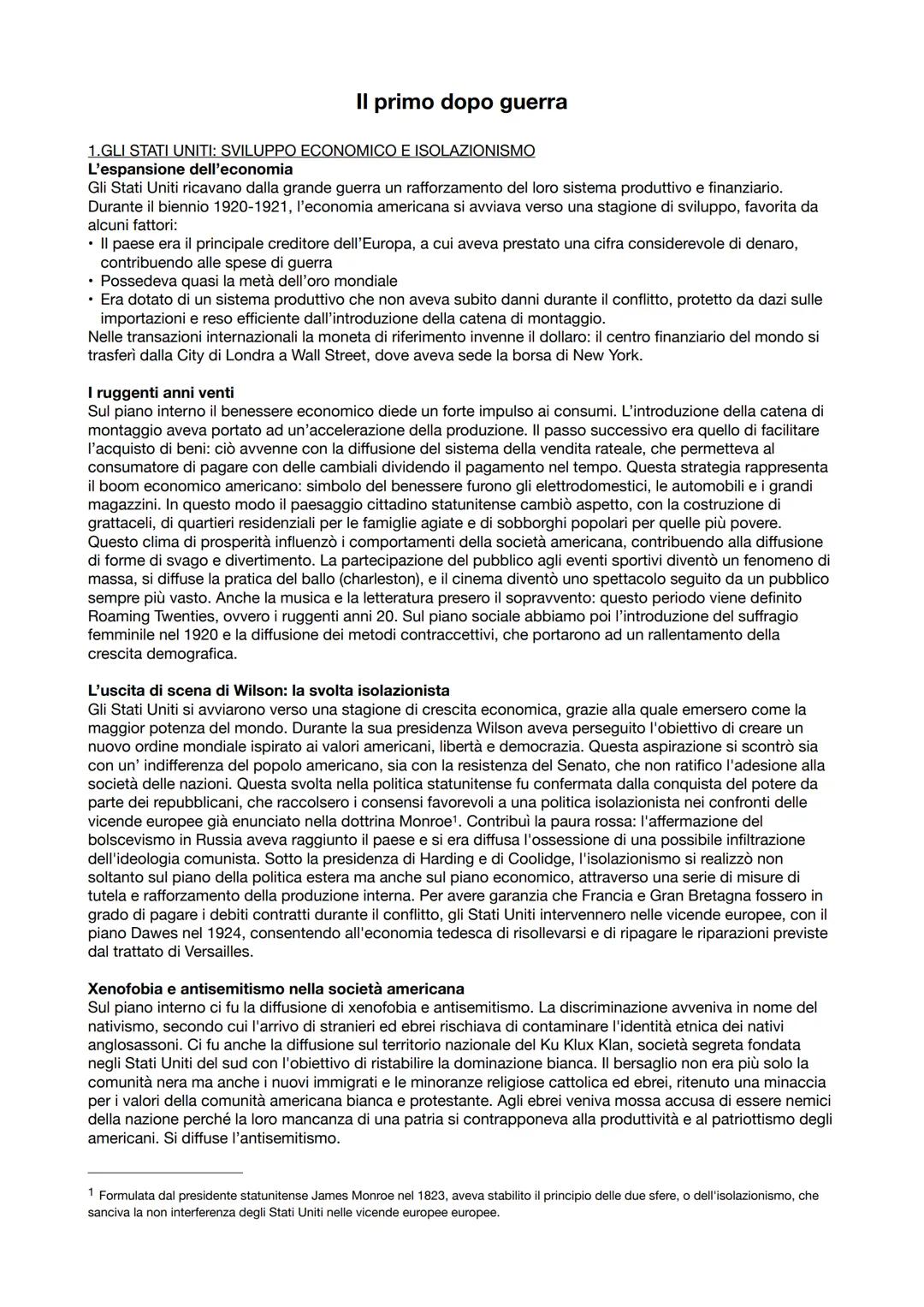 Il primo dopo guerra

1.GLI STATI UNITI: SVILUPPO ECONOMICO E ISOLAZIONISMO
L'espansione dell'economia
Gli Stati Uniti ricavano dalla grande guerra un rafforzamento del loro sistema produttivo e finanziario. Durante il biennio 1920-1921, l'economia americana si avviava verso una stagione di sviluppo, favorita da alcuni fattori:
• Il paese era il principale creditore dell'Europa, a cui aveva prestato una cifra considerevole di denaro, contribuendo alle spese di guerra
• Possedeva quasi la metà dell'oro mondiale
• Era dotato di un sistema produttivo che non aveva subito danni durante il conflitto, protetto da dazi sulle importazioni e reso efficiente dall'introduzione della catena di montaggio.
Nelle transazioni internazionali la moneta di riferimento invenne il dollaro: il centro finanziario del mondo si trasferì dalla City di Londra a Wall Street, dove aveva sede la borsa di New York.

I ruggenti anni venti
Sul piano interno il benessere economico diede un forte impulso ai consumi. L'introduzione della catena di montaggio aveva portato ad un'accelerazione della produzione. Il passo successivo era quello di facilitare l'acquisto di beni: ciò avvenne con la diffusione del sistema della vendita rateale, che permetteva al consumatore di pagare con delle cambiali dividendo il pagamento nel tempo. Questa strategia rappresenta il boom economico americano: simbolo del benessere furono gli elettrodomestici, le automobili e i grandi magazzini. In questo modo il paesaggio cittadino statunitense cambiò aspetto, con la costruzione di grattaceli, di quartieri residenziali per le famiglie agiate e di sobborghi popolari per quelle più povere. Questo clima di prosperità influenzò i comportamenti della società americana, contribuendo alla diffusione di forme di svago e divertimento. La partecipazione del pubblico agli eventi sportivi diventò un fenomeno di massa, si diffuse la pratica del ballo (charleston), e il cinema diventò uno spettacolo seguito da un pubblico sempre più vasto. Anche la musica e la letteratura presero il sopravvento: questo periodo viene definito Roaming Twenties, ovvero i ruggenti anni 20. Sul piano sociale abbiamo poi l'introduzione del suffragio femminile nel 1920 e la diffusione dei metodi contraccettivi, che portarono ad un rallentamento della crescita demografica.

L'uscita di scena di Wilson: la svolta isolazionista
Gli Stati Uniti si avviarono verso una stagione di crescita economica, grazie alla quale emersero come la maggior potenza del mondo. Durante la sua presidenza Wilson aveva perseguito l'obiettivo di creare un nuovo ordine mondiale ispirato ai valori americani, libertà e democrazia. Questa aspirazione si scontrò sia con un' indifferenza del popolo americano, sia con la resistenza del Senato, che non ratifico l'adesione alla società delle nazioni. Questa svolta nella politica statunitense fu confermata dalla conquista del potere da parte dei repubblicani, che raccolsero i consensi favorevoli a una politica isolazionista nei confronti delle vicende europee già enunciato nella dottrina Monroe¹. Contribuì la paura rossa: l'affermazione del bolscevismo in Russia aveva raggiunto il paese e si era diffusa l'ossessione di una possibile infiltrazione dell'ideologia comunista. Sotto la presidenza di Harding e di Coolidge, l'isolazionismo si realizzò non soltanto sul piano della politica estera ma anche sul piano economico, attraverso una serie di misure di tutela e rafforzamento della produzione interna. Per avere garanzia che Francia e Gran Bretagna fossero in grado di pagare i debiti contratti durante il conflitto, gli Stati Uniti intervennero nelle vicende europee, con il piano Dawes nel 1924, consentendo all'economia tedesca di risollevarsi e di ripagare le riparazioni previste dal trattato di Versailles.

Xenofobia e antisemitismo nella società americana
Sul piano interno ci fu la diffusione di xenofobia e antisemitismo. La discriminazione avveniva in nome del nativismo, secondo cui l'arrivo di stranieri ed ebrei rischiava di contaminare l'identità etnica dei nativi anglosassoni. Ci fu anche la diffusione sul territorio nazionale del Ku Klux Klan, società segreta fondata negli Stati Uniti del sud con l'obiettivo di ristabilire la dominazione bianca. Il bersaglio non era più solo la comunità nera ma anche i nuovi immigrati e le minoranze religiose cattolica ed ebrei, ritenuto una minaccia per i valori della comunità americana bianca e protestante. Agli ebrei veniva mossa accusa di essere nemici della nazione perché la loro mancanza di una patria si contrapponeva alla produttività e al patriottismo degli americani. Si diffuse l'antisemitismo.

¹ Formulata dal presidente statunitense James Monroe nel 1823, aveva stabilito il principio delle due sfere, o dell'isolazionismo, che sanciva la non interferenza degli Stati Uniti nelle vicende europee europee.